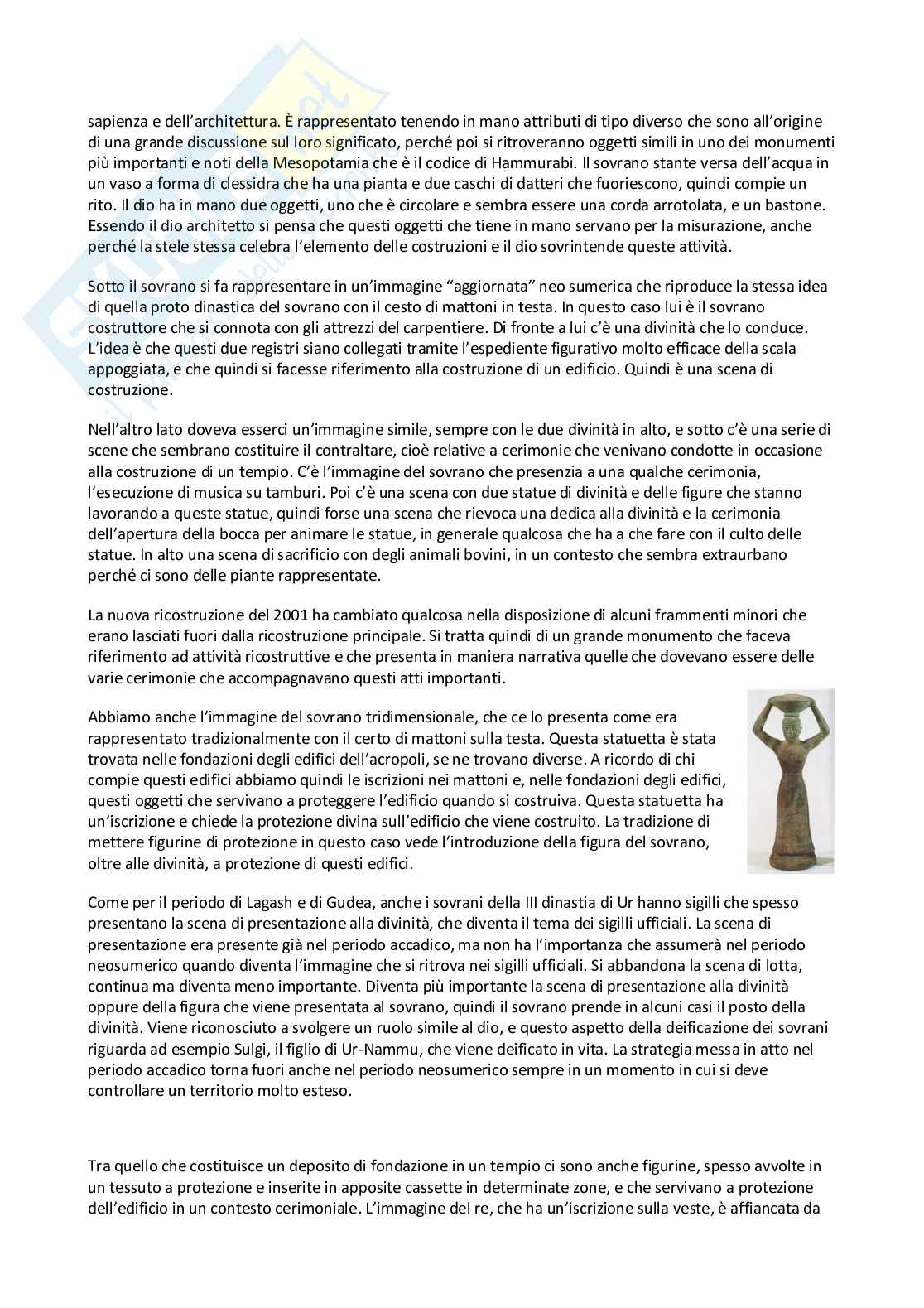 sapienza e dell'architettura. È rappresentato tenendo in mano attributi di tipo diverso che sono all'origine di una grande discussione sul loro significato, perché poi si ritroveranno oggetti simili in uno dei monumenti più importanti e noti della Mesopotamia che è il codice di Hammurabi. Il sovrano stante versa dell'acqua in un vaso a forma di clessidra che ha una pianta e due caschi di datteri che fuoriescono, quindi compie un rito. Il dio ha in mano due oggetti, uno che è circolare e sembra essere una corda arrotolata, e un bastone. Essendo il dio architetto si pensa che questi oggetti che tiene in mano servano per la misurazione, anche perché la stele stessa celebra l'elemento delle costruzioni e il dio sovrintende queste attività.

Sotto il sovrano si fa rappresentare in un'immagine "aggiornata" neo sumerica che riproduce la stessa idea di quella proto dinastica del sovrano con il cesto di mattoni in testa. In questo caso lui è il sovrano costruttore che si connota con gli attrezzi del carpentiere. Di fronte a lui c'è una divinità che lo conduce. L'idea è che questi due registri siano collegati tramite l'espediente figurativo molto efficace della scala appoggiata, e che quindi si facesse riferimento alla costruzione di un edificio. Quindi è una scena di costruzione.

Nell'altro lato doveva esserci un'immagine simile, sempre con le due divinità in alto, e sotto c'è una serie di scene che sembrano costituire il contraltare, cioè relative a cerimonie che venivano condotte in occasione alla costruzione di un tempio. C'è l'immagine del sovrano che presenzia a una qualche cerimonia, l'esecuzione di musica su tamburi. Poi c'è una scena con due statue di divinità e delle figure che stanno lavorando a queste statue, quindi forse una scena che rievoca una dedica alla divinità e la cerimonia dell'apertura della bocca per animare le statue, in generale qualcosa che ha a che fare con il culto delle statue. In alto una scena di sacrificio con degli animali bovini, in un contesto che sembra extraurbano perché ci sono delle piante rappresentate.

La nuova ricostruzione del 2001 ha cambiato qualcosa nella disposizione di alcuni frammenti minori che erano lasciati fuori dalla ricostruzione principale. Si tratta quindi di un grande monumento che faceva riferimento ad attività ricostruttive e che presenta in maniera narrativa quelle che dovevano essere delle varie cerimonie che accompagnavano questi atti importanti.

Abbiamo anche l'immagine del sovrano tridimensionale, che ce lo presenta come era rappresentato tradizionalmente con il certo di mattoni sulla testa. Questa statuetta è stata trovata nelle fondazioni degli edifici dell'acropoli, se ne trovano diverse. A ricordo di chi compie questi edifici abbiamo quindi le iscrizioni nei mattoni e, nelle fondazioni degli edifici, questi oggetti che servivano a proteggere l'edificio quando si costruiva. Questa statuetta ha un'iscrizione e chiede la protezione divina sull'edificio che viene costruito. La tradizione di mettere figurine di protezione in questo caso vede l'introduzione della figura del sovrano, oltre alle divinità, a protezione di questi edifici.

Come per il periodo di Lagash e di Gudea, anche i sovrani della III dinastia di Ur hanno sigilli che spesso presentano la scena di presentazione alla divinità, che diventa il tema dei sigilli ufficiali. La scena di presentazione era presente già nel periodo accadico, ma non ha l'importanza che assumerà nel periodo neosumerico quando diventa l'immagine che si ritrova nei sigilli ufficiali. Si abbandona la scena di lotta, continua ma diventa meno importante. Diventa più importante la scena di presentazione alla divinità oppure della figura che viene presentata al sovrano, quindi il sovrano prende in alcuni casi il posto della divinità. Viene riconosciuto a svolgere un ruolo simile al dio, e questo aspetto della deificazione dei sovrani riguarda ad esempio Sulgi, il figlio di Ur-Nammu, che viene deificato in vita. La strategia messa in atto nel periodo accadico torna fuori anche nel periodo neosumerico sempre in un momento in cui si deve controllare un territorio molto esteso.

Tra quello che costituisce un deposito di fondazione in un tempio ci sono anche figurine, spesso avvolte in un tessuto a protezione e inserite in apposite cassette in determinate zone, e che servivano a protezione dell'edificio in un contesto cerimoniale. L'immagine del re, che ha un'iscrizione sulla veste, è affiancata da